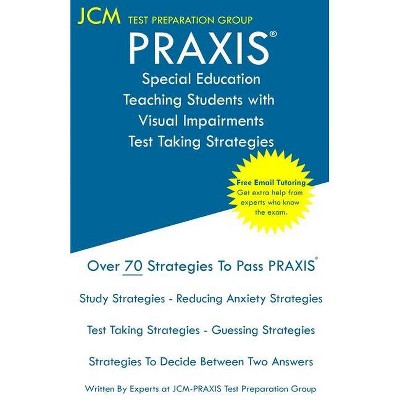 JCM TEST PREPARATION GROUP

PRAXIS®

Special Education
Teaching Students with
Visual Impairments
Test Taking Strategies

Free Email Tutoring
Get extra help from experts who know the exam.

Over 70 Strategies To Pass PRAXIS®

Study Strategies - Reducing Anxiety Strategies

Test Taking Strategies - Guessing Strategies

Strategies To Decide Between Two Answers

Written By Experts at JCM-PRAXIS Test Preparation Group